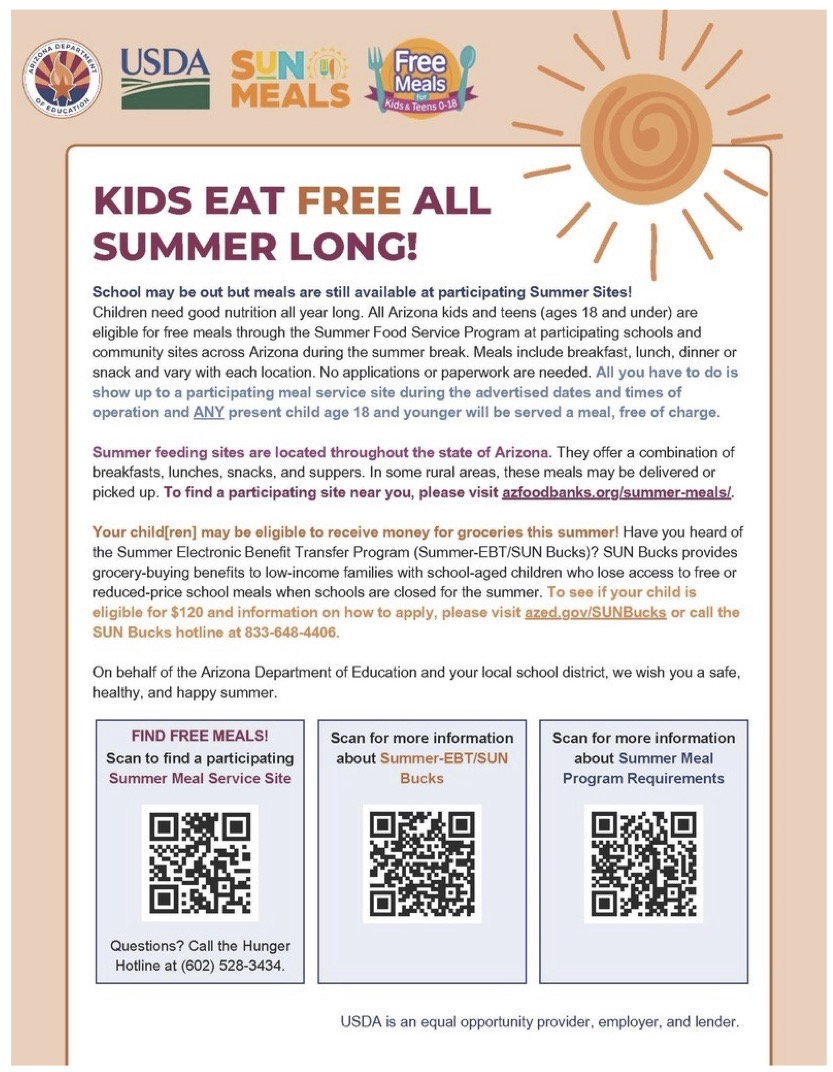 ARIZONA DEPARTMENT OF EDUCATION

USDA

SUN MEALS

Free Meals for Kids & Teens 0-18

KIDS EAT FREE ALL SUMMER LONG!

School may be out but meals are still available at participating Summer Sites! Children need good nutrition all year long. All Arizona kids and teens (ages 18 and under) are eligible for free meals through the Summer Food Service Program at participating schools and community sites across Arizona during the summer break. Meals include breakfast, lunch, dinner or snack and vary with each location. No applications or paperwork are needed. All you have to do is show up to a participating meal service site during the advertised dates and times of operation and ANY present child age 18 and younger will be served a meal, free of charge.

Summer feeding sites are located throughout the state of Arizona. They offer a combination of breakfasts, lunches, snacks, and suppers. In some rural areas, these meals may be delivered or picked up. To find a participating site near you, please visit azfoodbanks.org/summer-meals/.

Your child[ren] may be eligible to receive money for groceries this summer! Have you heard of the Summer Electronic Benefit Transfer Program (Summer-EBT/SUN Bucks)? SUN Bucks provides grocery-buying benefits to low-income families with school-aged children who lose access to free or reduced-price school meals when schools are closed for the summer. To see if your child is eligible for $120 and information on how to apply, please visit azed.gov/SUNBucks or call the SUN Bucks hotline at 833-648-4406.

On behalf of the Arizona Department of Education and your local school district, we wish you a safe, healthy, and happy summer.

FIND FREE MEALS!
Scan to find a participating Summer Meal Service Site

Questions? Call the Hunger Hotline at (602) 528-3434.

Scan for more information about Summer-EBT/SUN Bucks

Scan for more information about Summer Meal Program Requirements

USDA is an equal opportunity provider, employer, and lender.